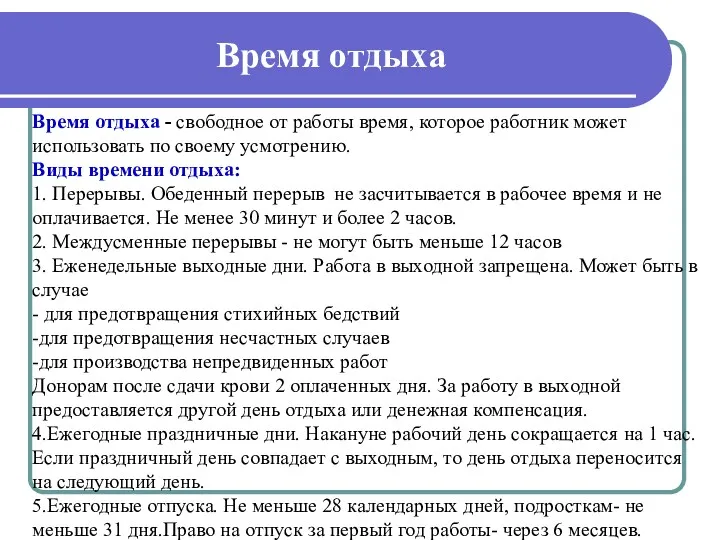 Время отдыха

Время отдыха - свободное от работы время, которое работник может использовать по своему усмотрению.
Виды времени отдыха:
1. Перерывы. Обеденный перерыв не засчитывается в рабочее время и не оплачивается. Не менее 30 минут и более 2 часов.
2. Междусменные перерывы - не могут быть меньше 12 часов
3. Еженедельные выходные дни. Работа в выходной запрещена. Может быть в случае
- для предотвращения стихийных бедствий
-для предотвращения несчастных случаев
-для производства непредвиденных работ
Донорам после сдачи крови 2 оплаченных дня. За работу в выходной предоставляется другой день отдыха или денежная компенсация.
4.Ежегодные праздничные дни. Накануне рабочий день сокращается на 1 час. Если праздничный день совпадает с выходным, то день отдыха переносится на следующий день.
5.Ежегодные отпуска. Не меньше 28 календарных дней, подросткам- не меньше 31 дня.Право на отпуск за первый год работы- через 6 месяцев.